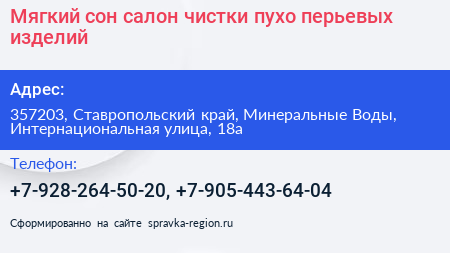 Мягкий сон салон чистки пухо перьевых изделий

Адрес:

357203, Ставропольский край, Минеральные Воды, Интернациональная улица, 18а

Телефон:

+7-928-264-50-20, +7-905-443-64-04

Сформированно на сайте spravka-region.ru